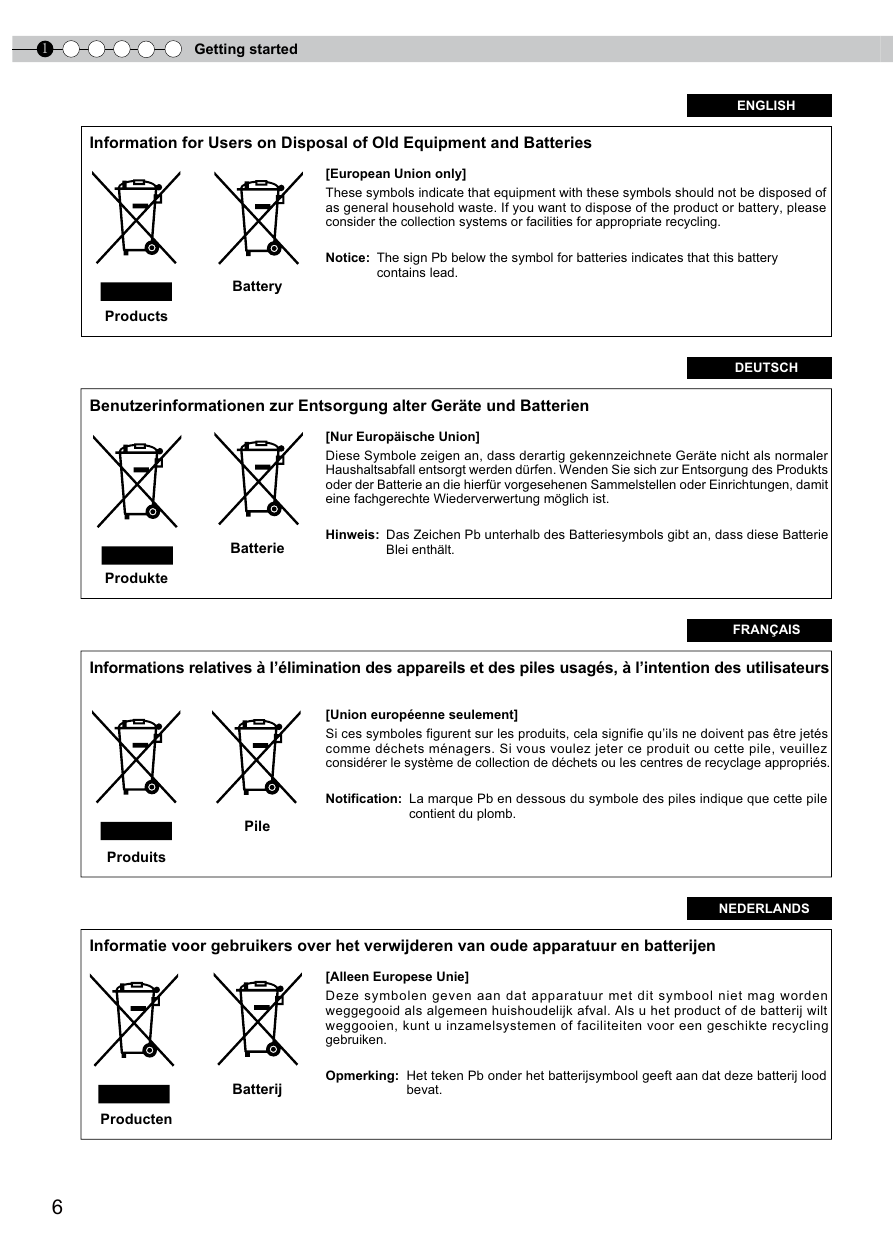 1 Getting started

ENGLISH

Information for Users on Disposal of Old Equipment and Batteries

Products

Battery

[European Union only]
These symbols indicate that equipment with these symbols should not be disposed of as general household waste. If you want to dispose of the product or battery, please consider the collection systems or facilities for appropriate recycling.

Notice: The sign Pb below the symbol for batteries indicates that this battery contains lead.

DEUTSCH

Benutzerinformationen zur Entsorgung alter Geräte und Batterien

Produkte

Batterie

[Nur Europäische Union]
Diese Symbole zeigen an, dass derartig gekennzeichnete Geräte nicht als normaler Haushaltsabfall entsorgt werden dürfen. Wenden Sie sich zur Entsorgung des Produkts oder der Batterie an die hierfür vorgesehenen Sammelstellen oder Einrichtungen, damit eine fachgerechte Wiederverwertung möglich ist.

Hinweis: Das Zeichen Pb unterhalb des Batteriesymbols gibt an, dass diese Batterie Blei enthält.

FRANÇAIS

Informations relatives à l'élimination des appareils et des piles usagés, à l'intention des utilisateurs

Produits

Pile

[Union européenne seulement]
Si ces symboles figurent sur les produits, cela signifie qu'ils ne doivent pas être jetés comme déchets ménagers. Si vous voulez jeter ce produit ou cette pile, veuillez considérer le système de collection de déchets ou les centres de recyclage appropriés.

Notification: La marque Pb en dessous du symbole des piles indique que cette pile contient du plomb.

NEDERLANDS

Informatie voor gebruikers over het verwijderen van oude apparatuur en batterijen

Producten

Batterij

[Alleen Europese Unie]
Deze symbolen geven aan dat apparatuur met dit symbool niet mag worden weggegooid als algemeen huishoudelijk afval. Als u het product of de batterij wilt weggooien, kunt u inzamelsystemen of faciliteiten voor een geschikte recycling gebruiken.

Opmerking: Het teken Pb onder het batterijsymbool geeft aan dat deze batterij lood bevat.

6